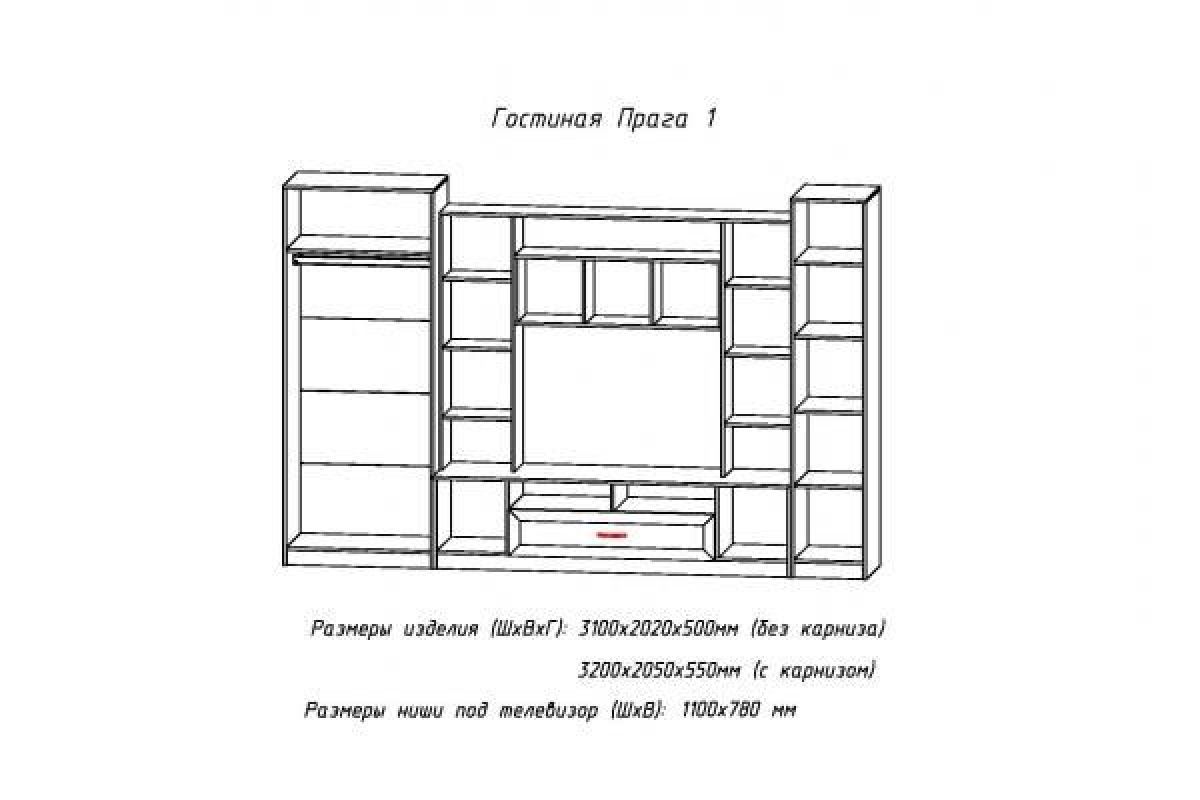 Гостиная Прага 1

Размеры изделия (ШхВхГ): 3100х2020х500мм (без карниза)

3200х2050х550мм (с карнизом)

Размеры ниши под телевизор (ШхВ): 1100х780 мм